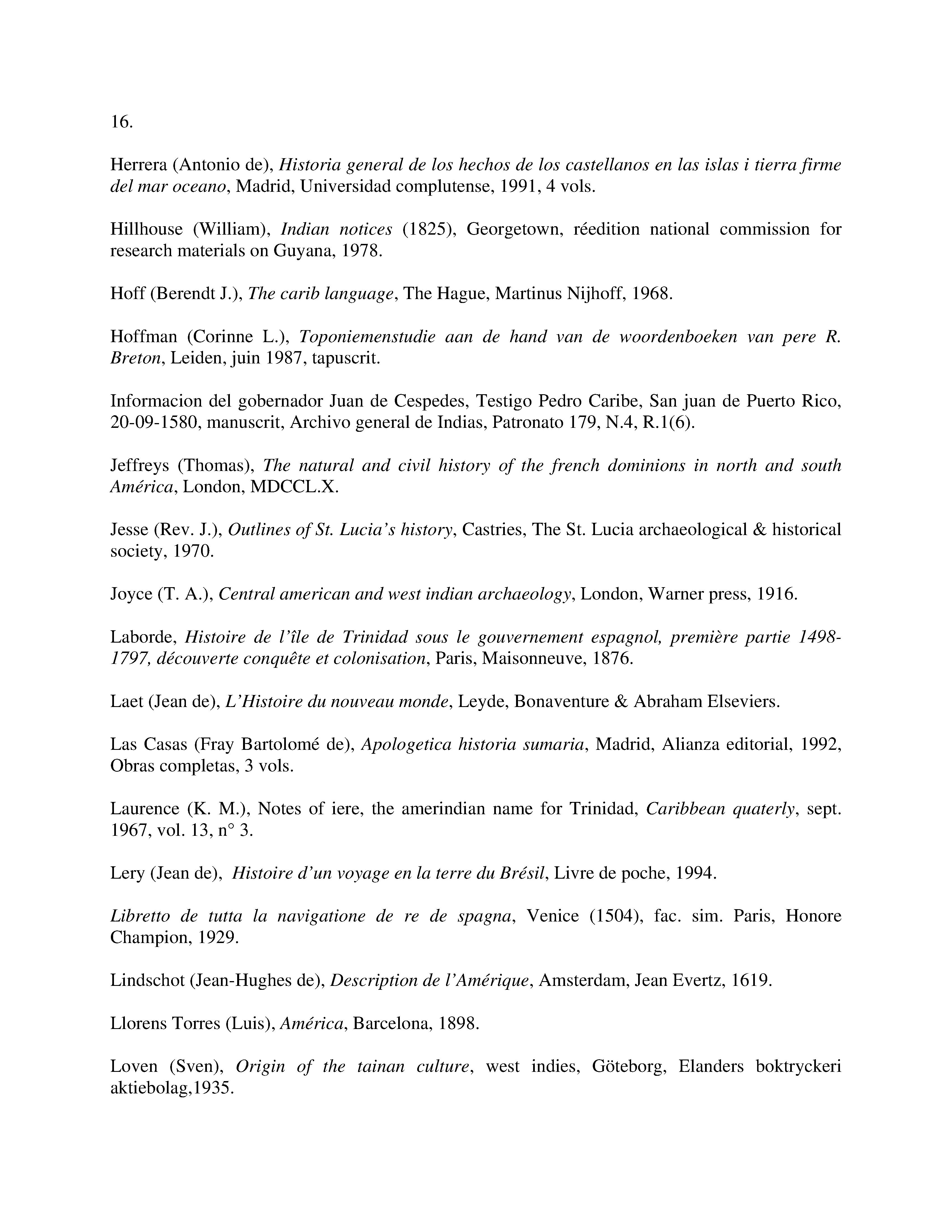 16.

Herrera (Antonio de), Historia general de los hechos de los castellanos en las islas i tierra firme del mar oceano, Madrid, Universidad complutense, 1991, 4 vols.

Hillhouse (William), Indian notices (1825), Georgetown, réedition national commission for research materials on Guyana, 1978.

Hoff (Berendt J.), The carib language, The Hague, Martinus Nijhoff, 1968.

Hoffman (Corinne L.), Toponiemenstudie aan de hand van de woordenboeken van pere R. Breton, Leiden, juin 1987, tapuscrit.

Informacion del gobernador Juan de Cespedes, Testigo Pedro Caribe, San juan de Puerto Rico, 20-09-1580, manuscrit, Archivo general de Indias, Patronato 179, N.4, R.1(6).

Jeffreys (Thomas), The natural and civil history of the french dominions in north and south América, London, MDCCL.X.

Jesse (Rev. J.), Outlines of St. Lucia's history, Castries, The St. Lucia archaeological & historical society, 1970.

Joyce (T. A.), Central american and west indian archaeology, London, Warner press, 1916.

Laborde, Histoire de l'île de Trinidad sous le gouvernement espagnol, première partie 1498-1797, découverte conquête et colonisation, Paris, Maisonneuve, 1876.

Laet (Jean de), L'Histoire du nouveau monde, Leyde, Bonaventure & Abraham Elseviers.

Las Casas (Fray Bartolomé de), Apologetica historia sumaria, Madrid, Alianza editorial, 1992, Obras completas, 3 vols.

Laurence (K. M.), Notes of iere, the amerindian name for Trinidad, Caribbean quaterly, sept. 1967, vol. 13, n° 3.

Lery (Jean de), Histoire d'un voyage en la terre du Brésil, Livre de poche, 1994.

Libretto de tutta la navigatione de re de spagna, Venice (1504), fac. sim. Paris, Honore Champion, 1929.

Lindschot (Jean-Hughes de), Description de l'Amérique, Amsterdam, Jean Evertz, 1619.

Llorens Torres (Luis), América, Barcelona, 1898.

Loven (Sven), Origin of the tainan culture, west indies, Göteborg, Elanders boktryckeri aktiebolag,1935.